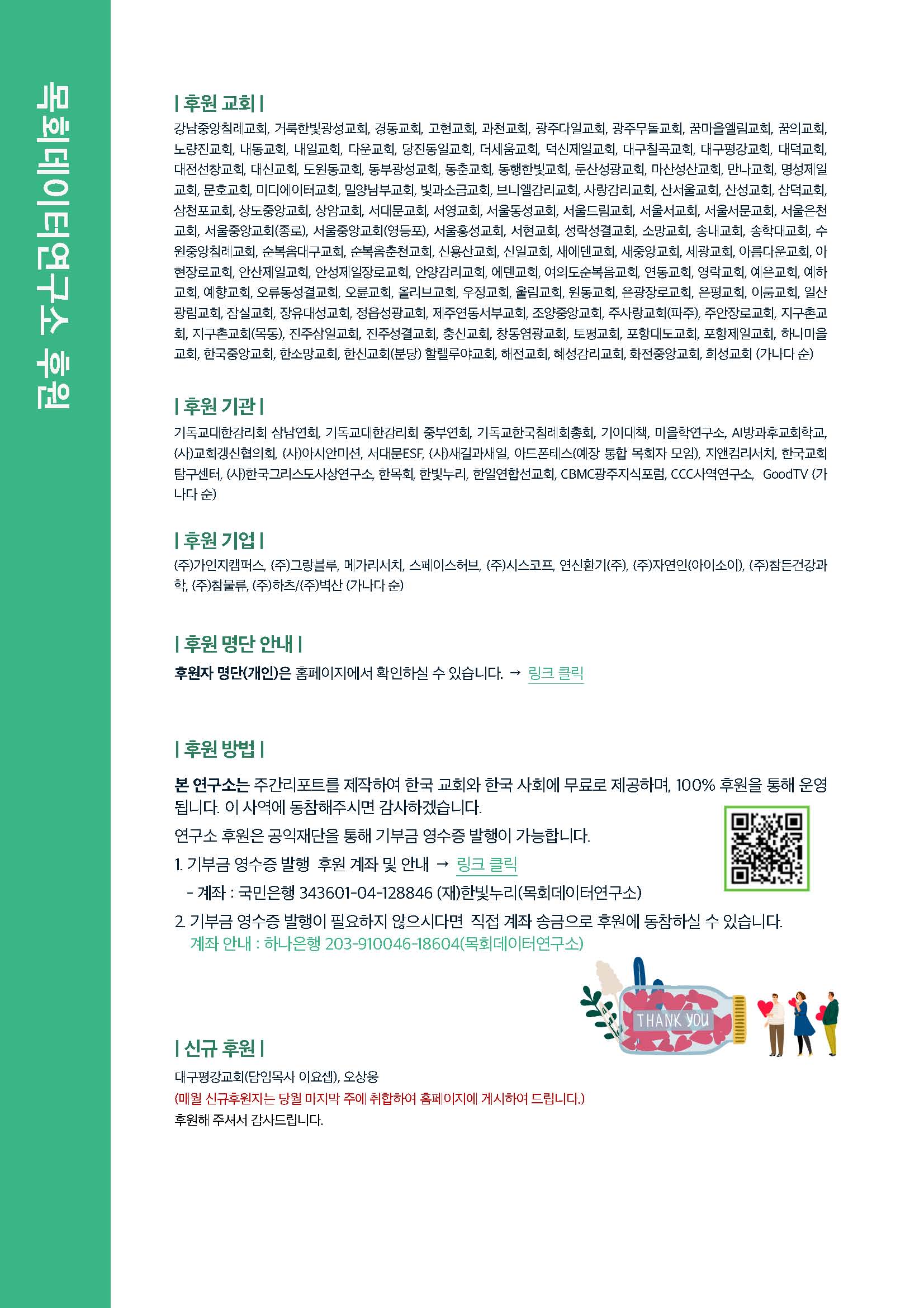 목회데이터연구소 후원

| 후원 교회 |

강남중앙침례교회, 거룩한빛광성교회, 경동교회, 고현교회, 과천교회, 광주다일교회, 광주무돌교회, 꿈마을엘림교회, 꿈의교회, 노량진교회, 내동교회, 내일교회, 다운교회, 당진동일교회, 더세움교회, 덕신제일교회, 대구칠곡교회, 대구평강교회, 대덕교회, 대전선창교회, 대신교회, 도원동교회, 동부광성교회, 동춘교회, 동행한빛교회, 둔산성광교회, 마산성산교회, 만나교회, 명성제일교회, 문호교회, 미디에이터교회, 밀양남부교회, 빛과소금교회, 브니엘감리교회, 사랑감리교회, 산서울교회, 산성교회, 삼덕교회, 삼천포교회, 상도중앙교회, 상암교회, 서대문교회, 서영교회, 서울동성교회, 서울드림교회, 서울서교회, 서울서문교회, 서울은천교회, 서울중앙교회(종로), 서울중앙교회(영등포), 서울홍성교회, 서현교회, 성락성결교회, 소망교회, 송내교회, 송학대교회, 수원중앙침례교회, 순복음대구교회, 순복음춘천교회, 신용산교회, 신일교회, 새에덴교회, 새중앙교회, 세광교회, 아름다운교회, 아현장로교회, 안산제일교회, 안성제일장로교회, 안양감리교회, 에덴교회, 여의도순복음교회, 연동교회, 영락교회, 예은교회, 예하교회, 예향교회, 오류동성결교회, 오륜교회, 올리브교회, 우정교회, 울림교회, 원동교회, 은광장로교회, 은평교회, 이룸교회, 일산광림교회, 잠실교회, 장유대성교회, 정읍성광교회, 제주연동서부교회, 조양중앙교회, 주사랑교회(파주), 주안장로교회, 지구촌교회, 지구촌교회(목동), 진주삼일교회, 진주성결교회, 충신교회, 창동염광교회, 토평교회, 포항대도교회, 포항제일교회, 하나마을교회, 한국중앙교회, 한소망교회, 한신교회(분당) 할렐루야교회, 해전교회, 혜성감리교회, 화전중앙교회, 희성교회 (가나다 순)

| 후원 기관 |

기독교대한감리회 삼남연회, 기독교대한감리회 중부연회, 기독교한국침례회총회, 기아대책, 마을학연구소, AI방과후교회학교, (사)교회갱신협의회, (사)아시안미션, 서대문ESF, (사)새길과새일, 아드폰테스(예장 통합 목회자 모임), 지앤컴리서치, 한국교회탐구센터, (사)한국그리스도사상연구소, 한목회, 한빛누리, 한일연합선교회, CBMC광주지식포럼, CCC사역연구소, GoodTV (가나다 순)

| 후원 기업 |

(주)가인지캠퍼스, (주)그랑블루, 메가리서치, 스페이스허브, (주)시스코프, 연신환기(주), (주)자연인(아이소이), (주)참든건강과학, (주)참물류, (주)하츠/(주)벽산 (가나다 순)

| 후원 명단 안내 |

후원자 명단(개인)은 홈페이지에서 확인하실 수 있습니다. → 링크 클릭

| 후원 방법 |

본 연구소는 주간리포트를 제작하여 한국 교회와 한국 사회에 무료로 제공하며, 100% 후원을 통해 운영됩니다. 이 사역에 동참해주시면 감사하겠습니다.

연구소 후원은 공익재단을 통해 기부금 영수증 발행이 가능합니다.

1. 기부금 영수증 발행 후원 계좌 및 안내 → 링크 클릭

- 계좌 : 국민은행 343601-04-128846 (재)한빛누리(목회데이터연구소)

2. 기부금 영수증 발행이 필요하지 않으시다면 직접 계좌 송금으로 후원에 동참하실 수 있습니다.

계좌 안내 : 하나은행 203-910046-18604(목회데이터연구소)

THANK YOU

| 신규 후원 |

대구평강교회(담임목사 이요셉), 오상웅

(매월 신규후원자는 당월 마지막 주에 취합하여 홈페이지에 게시하여 드립니다.)

후원해 주셔서 감사드립니다.